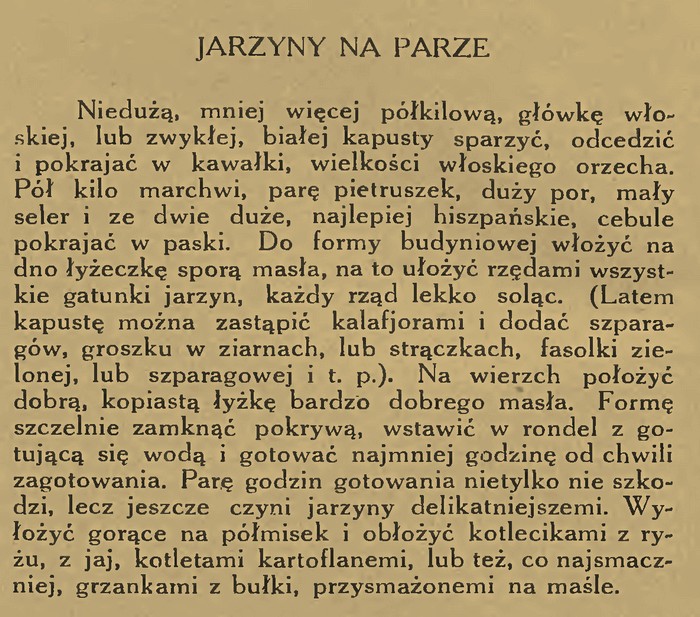 JARZYNY NA PARZE

Niedużą, mniej więcej półkilową, główkę włoskiej, lub zwykłej, białej kapusty sparzyć, odcedzić i pokrajać w kawałki, wielkości włoskiego orzecha. Pół kilo marchwi, parę pietruszek, duży por, mały seler i ze dwie duże, najlepiej hiszpańskie, cebule pokrajać w paski. Do formy budyniowej włożyć na dno łyżeczkę sporą masła, na to ułożyć rzędami wszystkie gatunki jarzyn, każdy rząd lekko soląc. (Latem kapustę można zastąpić kalafjorami i dodać szparagów, groszku w ziarnach, lub strączkach, fasolki zielonej, lub szparagowej i t. p.). Na wierzch położyć dobrą, kopiastą łyżkę bardzo dobrego masła. Formę szczelnie zamknąć pokrywą, wstawić w rondel z gotującą się wodą i gotować najmniej godzinę od chwili zagotowania. Parę godzin gotowania nietylko nie szkodzi, lecz jeszcze czyni jarzyny delikatniejszemi. Wyłożyć gorące na półmisek i obłożyć kotlecikami z ryżu, z jaj, kotletami kartoflanemi, lub też, co najsmaczniej, grzankami z bułki, przysmażonemi na maśle.